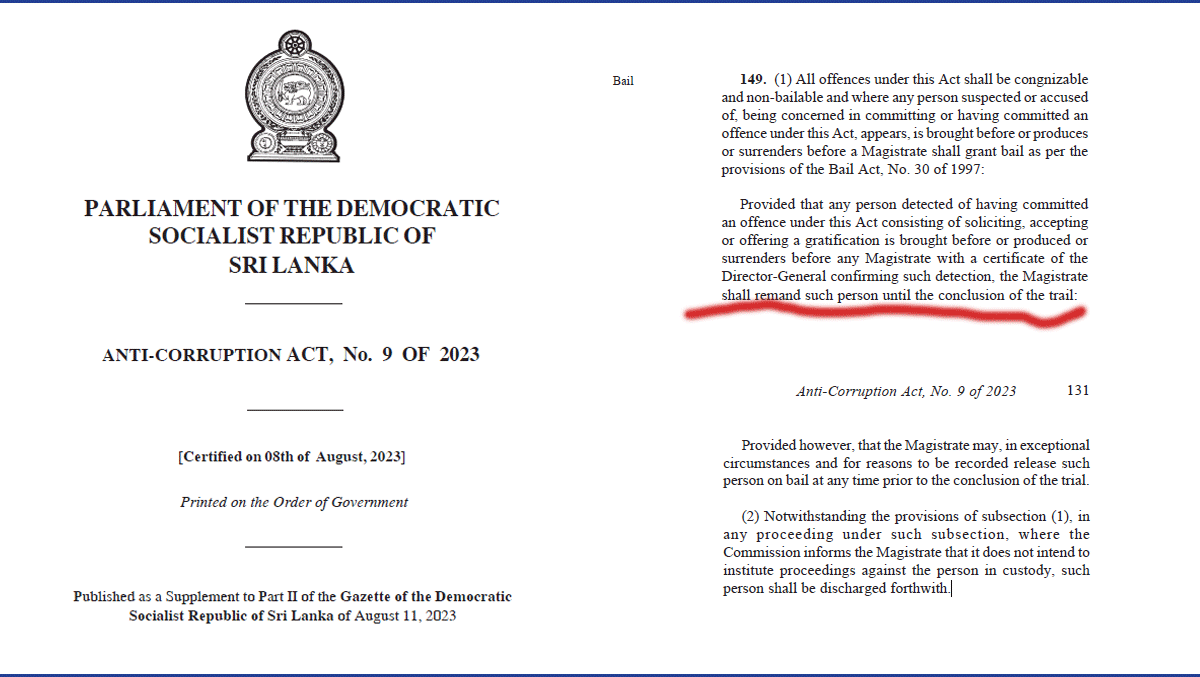 PARLIAMENT OF THE DEMOCRATIC SOCIALIST REPUBLIC OF SRI LANKA

ANTI-CORRUPTION ACT, No. 9 OF 2023

[Certified on 08th of August, 2023]

Printed on the Order of Government

Published as a Supplement to Part II of the Gazette of the Democratic Socialist Republic of Sri Lanka of August 11, 2023

Bail

149. (1) All offences under this Act shall be congnizable and non-bailable and where any person suspected or accused of, being concerned in committing or having committed an offence under this Act, appears, is brought before or produces or surrenders before a Magistrate shall grant bail as per the provisions of the Bail Act, No. 30 of 1997:

Provided that any person detected of having committed an offence under this Act consisting of soliciting, accepting or offering a gratification is brought before or produced or surrenders before any Magistrate with a certificate of the Director-General confirming such detection, the Magistrate shall remand such person until the conclusion of the trail:

Anti-Corruption Act, No. 9 of 2023 131

Provided however, that the Magistrate may, in exceptional circumstances and for reasons to be recorded release such person on bail at any time prior to the conclusion of the trial.

(2) Notwithstanding the provisions of subsection (1), in any proceeding under such subsection, where the Commission informs the Magistrate that it does not intend to institute proceedings against the person in custody, such person shall be discharged forthwith.